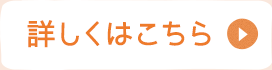 詳しくはこちら